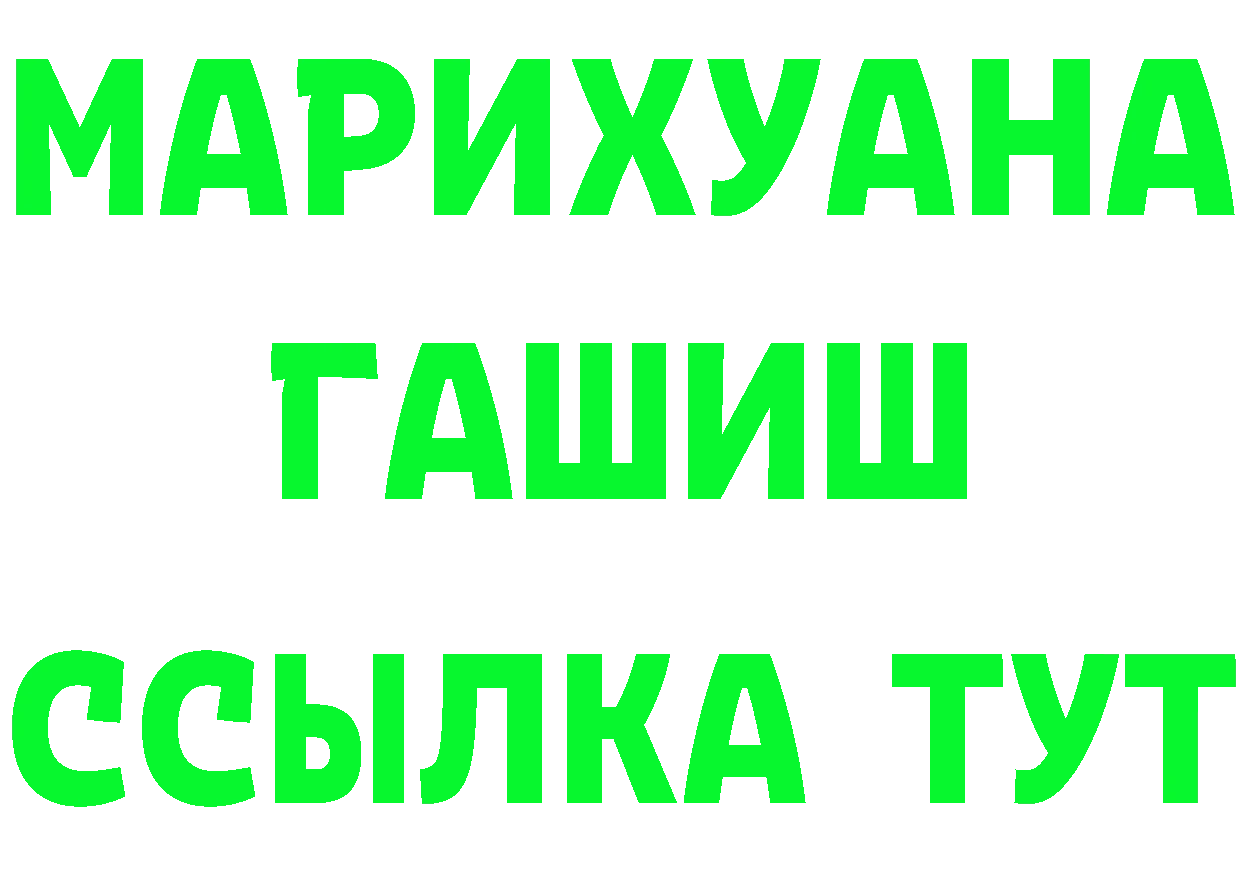 МАРИХУАНА
ГАШИШ
ССЫЛКА ТУТ